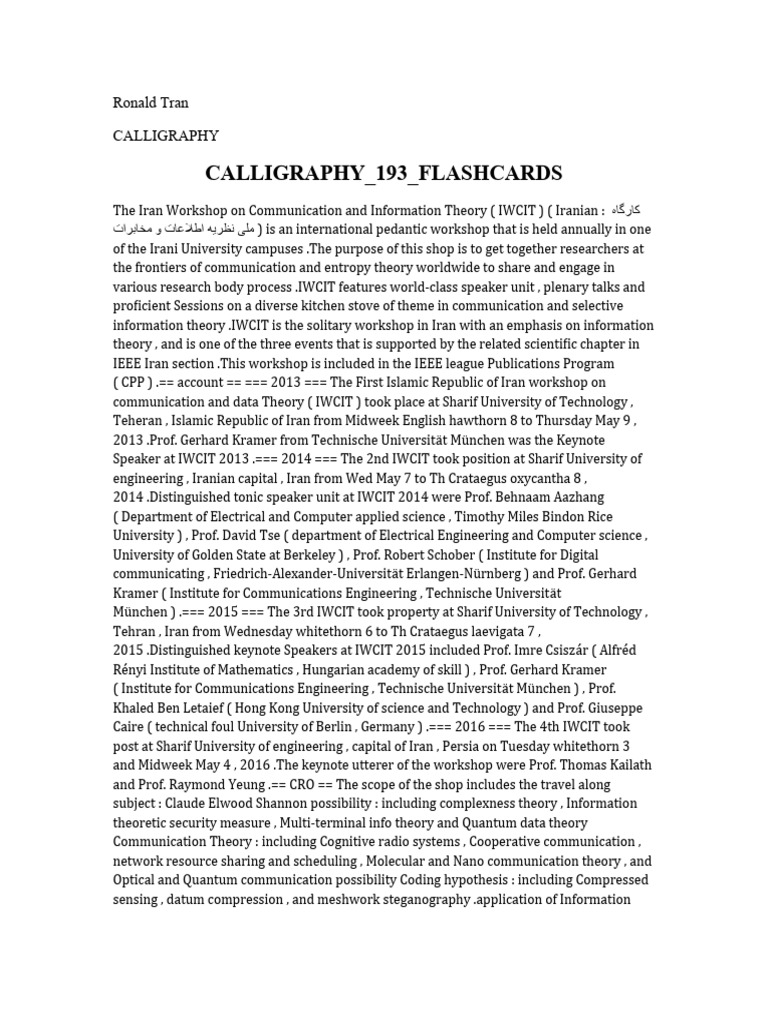 Ronald Tran

CALLIGRAPHY

CALLIGRAPHY_193_FLASHCARDS

The Iran Workshop on Communication and Information Theory ( IWCIT ) ( Iranian : کارگاه ملی نظریه اطلاعات و مخابرات ) is an international pedantic workshop that is held annually in one of the Irani University campuses .The purpose of this shop is to get together researchers at the frontiers of communication and entropy theory worldwide to share and engage in various research body process .IWCIT features world-class speaker unit , plenary talks and proficient Sessions on a diverse kitchen stove of theme in communication and selective information theory .IWCIT is the solitary workshop in Iran with an emphasis on information theory , and is one of the three events that is supported by the related scientific chapter in IEEE Iran section .This workshop is included in the IEEE league Publications Program ( CPP ) .== account == === 2013 === The First Islamic Republic of Iran workshop on communication and data Theory ( IWCIT ) took place at Sharif University of Technology , Teheran , Islamic Republic of Iran from Midweek English hawthorn 8 to Thursday May 9 , 2013 .Prof. Gerhard Kramer from Technische Universität München was the Keynote Speaker at IWCIT 2013 .=== 2014 === The 2nd IWCIT took position at Sharif University of engineering , Iranian capital , Iran from Wed May 7 to Th Crataegus oxycantha 8 , 2014 .Distinguished tonic speaker unit at IWCIT 2014 were Prof. Behnaam Aazhang ( Department of Electrical and Computer applied science , Timothy Miles Bindon Rice University ) , Prof. David Tse ( department of Electrical Engineering and Computer science , University of Golden State at Berkeley ) , Prof. Robert Schober ( Institute for Digital communicating , Friedrich-Alexander-Universität Erlangen-Nürnberg ) and Prof. Gerhard Kramer ( Institute for Communications Engineering , Technische Universität München ) .=== 2015 === The 3rd IWCIT took property at Sharif University of Technology , Tehran , Iran from Wednesday whitethorn 6 to Th Crataegus laevigata 7 , 2015 .Distinguished keynote Speakers at IWCIT 2015 included Prof. Imre Csiszár ( Alfréd Rényi Institute of Mathematics , Hungarian academy of skill ) , Prof. Gerhard Kramer ( Institute for Communications Engineering , Technische Universität München ) , Prof. Khaled Ben Letaief ( Hong Kong University of science and Technology ) and Prof. Giuseppe Caire ( technical foul University of Berlin , Germany ) .=== 2016 === The 4th IWCIT took post at Sharif University of engineering , capital of Iran , Persia on Tuesday whitethorn 3 and Midweek May 4 , 2016 .The keynote utterer of the workshop were Prof. Thomas Kailath and Prof. Raymond Yeung .== CRO == The scope of the shop includes the travel along subject : Claude Elwood Shannon possibility : including complexness theory , Information theoretic security measure , Multi-terminal info theory and Quantum data theory Communication Theory : including Cognitive radio systems , Cooperative communication , network resource sharing and scheduling , Molecular and Nano communication theory , and Optical and Quantum communication possibility Coding hypothesis : including Compressed sensing , datum compression , and meshwork steganography .application of Information